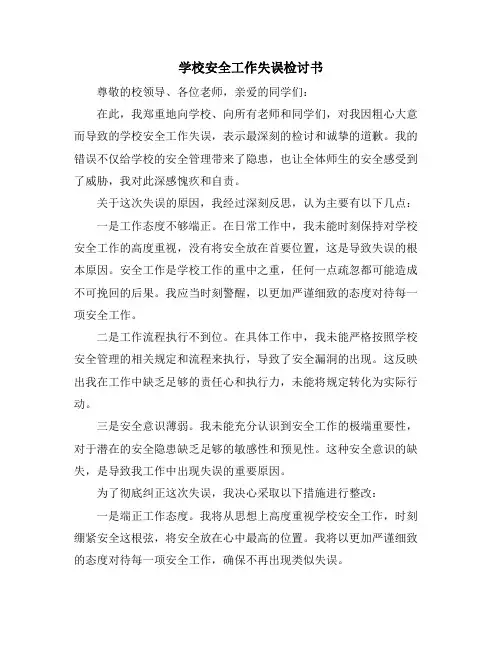 学校安全工作失误检讨书

尊敬的校领导、各位老师，亲爱的同学们：

在此，我郑重地向学校、向所有老师和同学们，对我因粗心大意而导致的学校安全工作失误，表示最深刻的检讨和诚挚的道歉。我的错误不仅给学校的安全管理带来了隐患，也让全体师生的安全感受到了威胁，我对此深感愧疚和自责。

关于这次失误的原因，我经过深刻反思，认为主要有以下几点：

一是工作态度不够端正。在日常工作中，我未能时刻保持对学校安全工作的高度重视，没有将安全放在首要位置，这是导致失误的根本原因。安全工作是学校工作的重中之重，任何一点疏忽都可能造成不可挽回的后果。我应当时刻警醒，以更加严谨细致的态度对待每一项安全工作。

二是工作流程执行不到位。在具体工作中，我未能严格按照学校安全管理的相关规定和流程来执行，导致了安全漏洞的出现。这反映出我在工作中缺乏足够的责任心和执行力，未能将规定转化为实际行动。

三是安全意识薄弱。我未能充分认识到安全工作的极端重要性，对于潜在的安全隐患缺乏足够的敏感性和预见性。这种安全意识的缺失，是导致我工作中出现失误的重要原因。

为了彻底纠正这次失误，我决心采取以下措施进行整改：

一是端正工作态度。我将从思想上高度重视学校安全工作，时刻绷紧安全这根弦，将安全放在心中最高的位置。我将以更加严谨细致的态度对待每一项安全工作，确保不再出现类似失误。